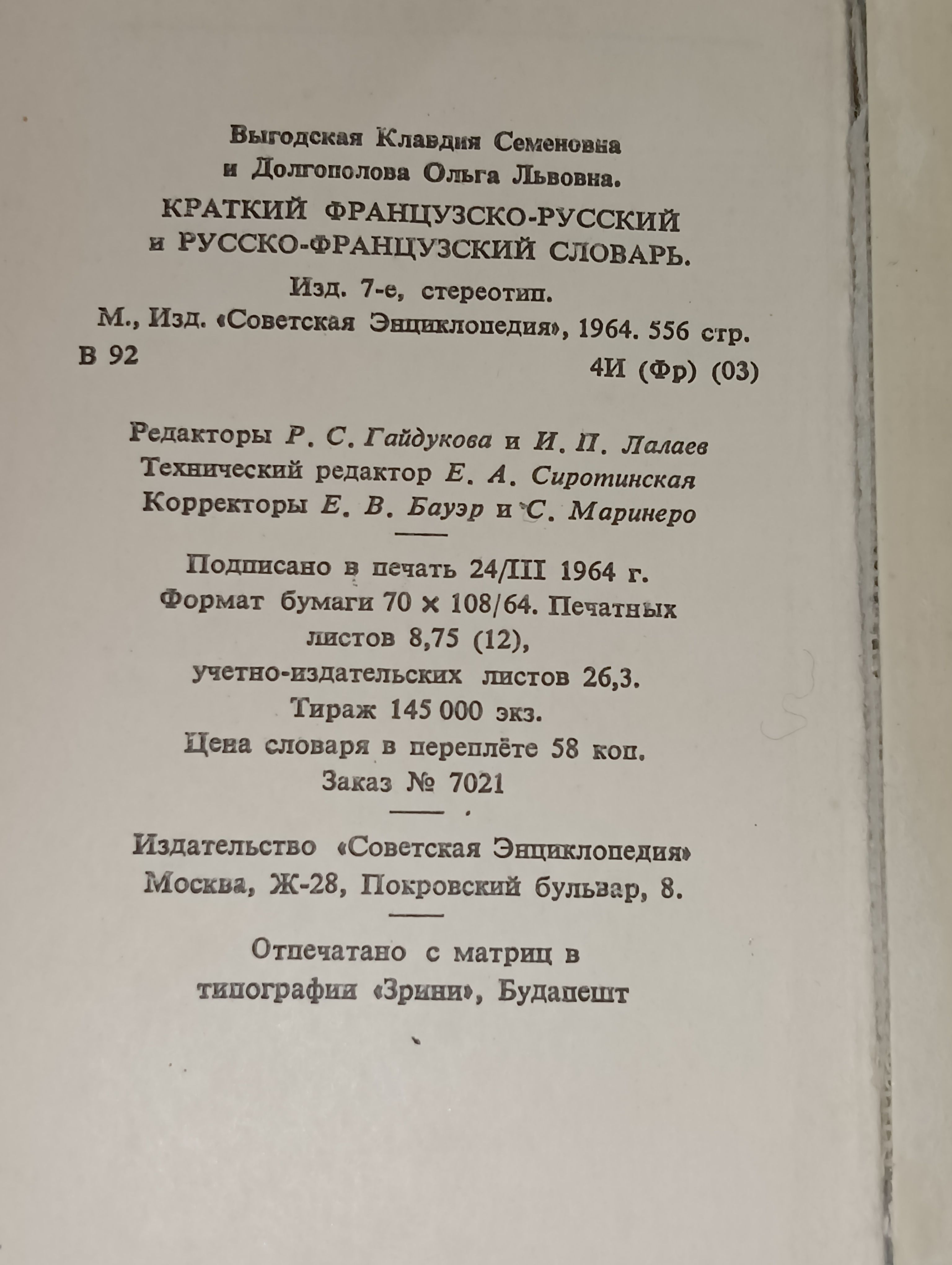 Выгодская Клавдия Семеновна
и Долгополова Ольга Львовна.

КРАТКИЙ ФРАНЦУЗСКО-РУССКИЙ
и РУССКО-ФРАНЦУЗСКИЙ СЛОВАРЬ.

Изд. 7-е, стереотип.

М., Изд. «Советская Энциклопедия», 1964. 556 стр.

В 92

4И (Фр) (03)

Редакторы Р. С. Гайдукова и И. П. Лалаев
Технический редактор Е. А. Сиротинская
Корректоры Е. В. Бауэр и С. Маринеро

Подписано в печать 24/III 1964 г.
Формат бумаги 70 × 108/64. Печатных
листов 8,75 (12),
учетно-издательских листов 26,3.
Тираж 145 000 экз.
Цена словаря в переплёте 58 коп.
Заказ № 7021

Издательство «Советская Энциклопедия»
Москва, Ж-28, Покровский бульвар, 8.

Отпечатано с матриц в
типографии «Зрини», Будапешт